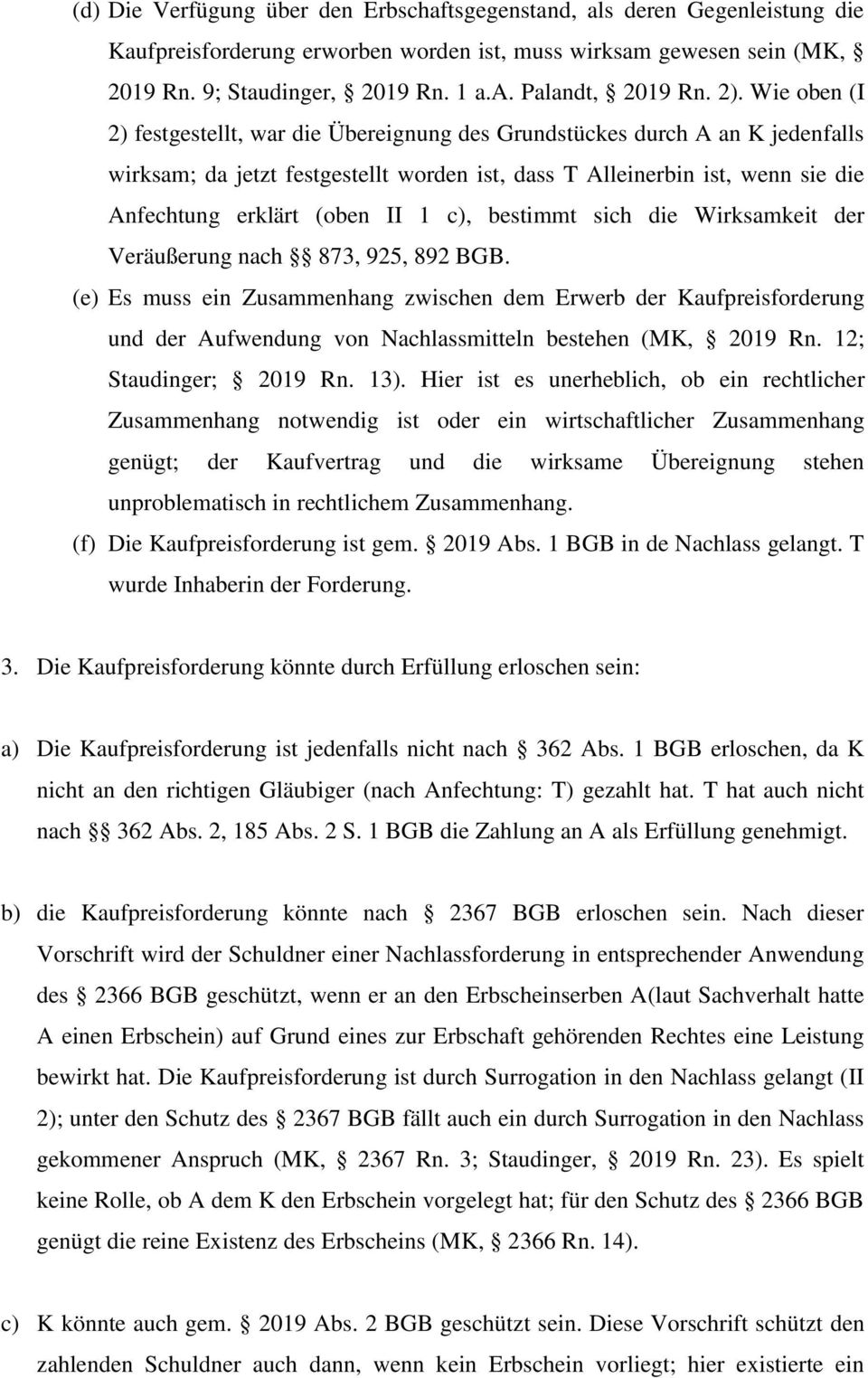 (d) Die Verfügung über den Erbschaftsgegenstand, als deren Gegenleistung die Kaufpreisforderung erworben worden ist, muss wirksam gewesen sein (MK, § 2019 Rn. 9; Staudinger, § 2019 Rn. 1 a.A. Palandt, § 2019 Rn. 2). Wie oben (I 2) festgestellt, war die Übereignung des Grundstückes durch A an K jedenfalls wirksam; da jetzt festgestellt worden ist, dass T Alleinerbin ist, wenn sie die Anfechtung erklärt (oben II 1 c), bestimmt sich die Wirksamkeit der Veräußerung nach §§ 873, 925, 892 BGB.

(e) Es muss ein Zusammenhang zwischen dem Erwerb der Kaufpreisforderung und der Aufwendung von Nachlassmitteln bestehen (MK, § 2019 Rn. 12; Staudinger; § 2019 Rn. 13). Hier ist es unerheblich, ob ein rechtlicher Zusammenhang notwendig ist oder ein wirtschaftlicher Zusammenhang genügt; der Kaufvertrag und die wirksame Übereignung stehen unproblematisch in rechtlichem Zusammenhang.

(f) Die Kaufpreisforderung ist gem. § 2019 Abs. 1 BGB in de Nachlass gelangt. T wurde Inhaberin der Forderung.

3. Die Kaufpreisforderung könnte durch Erfüllung erloschen sein:

a) Die Kaufpreisforderung ist jedenfalls nicht nach § 362 Abs. 1 BGB erloschen, da K nicht an den richtigen Gläubiger (nach Anfechtung: T) gezahlt hat. T hat auch nicht nach §§ 362 Abs. 2, 185 Abs. 2 S. 1 BGB die Zahlung an A als Erfüllung genehmigt.

b) die Kaufpreisforderung könnte nach § 2367 BGB erloschen sein. Nach dieser Vorschrift wird der Schuldner einer Nachlassforderung in entsprechender Anwendung des § 2366 BGB geschützt, wenn er an den Erbscheinserben A(laut Sachverhalt hatte A einen Erbschein) auf Grund eines zur Erbschaft gehörenden Rechtes eine Leistung bewirkt hat. Die Kaufpreisforderung ist durch Surrogation in den Nachlass gelangt (II 2); unter den Schutz des § 2367 BGB fällt auch ein durch Surrogation in den Nachlass gekommener Anspruch (MK, § 2367 Rn. 3; Staudinger, § 2019 Rn. 23). Es spielt keine Rolle, ob A dem K den Erbschein vorgelegt hat; für den Schutz des § 2366 BGB genügt die reine Existenz des Erbscheins (MK, § 2366 Rn. 14).

c) K könnte auch gem. § 2019 Abs. 2 BGB geschützt sein. Diese Vorschrift schützt den zahlenden Schuldner auch dann, wenn kein Erbschein vorliegt; hier existierte ein